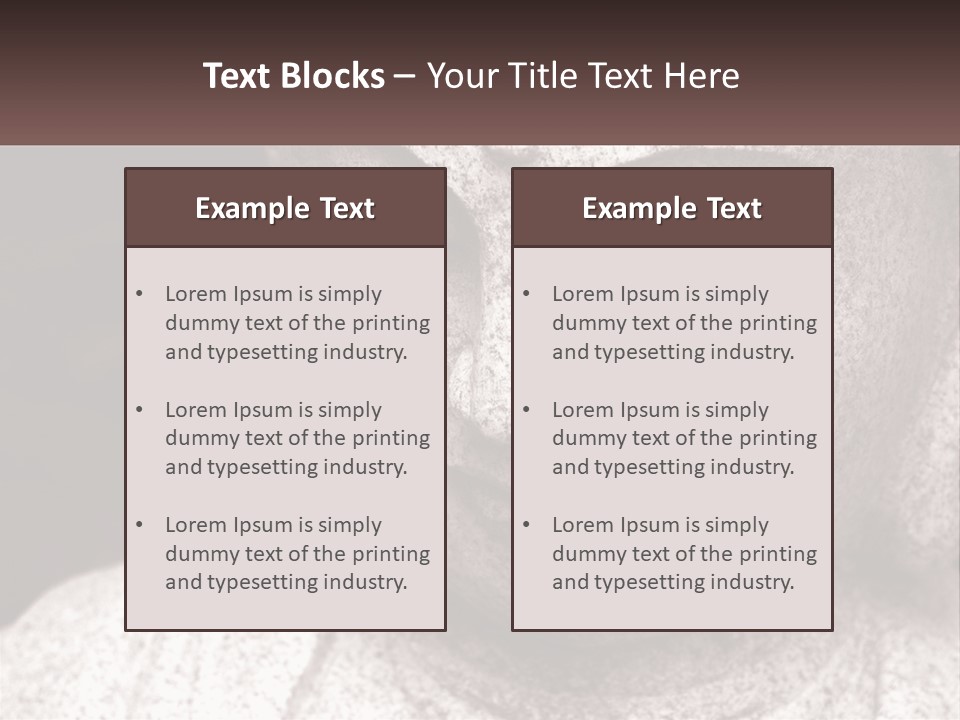 Text Blocks – Your Title Text Here

Example Text

• Lorem Ipsum is simply dummy text of the printing and typesetting industry.

• Lorem Ipsum is simply dummy text of the printing and typesetting industry.

• Lorem Ipsum is simply dummy text of the printing and typesetting industry.

Example Text

• Lorem Ipsum is simply dummy text of the printing and typesetting industry.

• Lorem Ipsum is simply dummy text of the printing and typesetting industry.

• Lorem Ipsum is simply dummy text of the printing and typesetting industry.